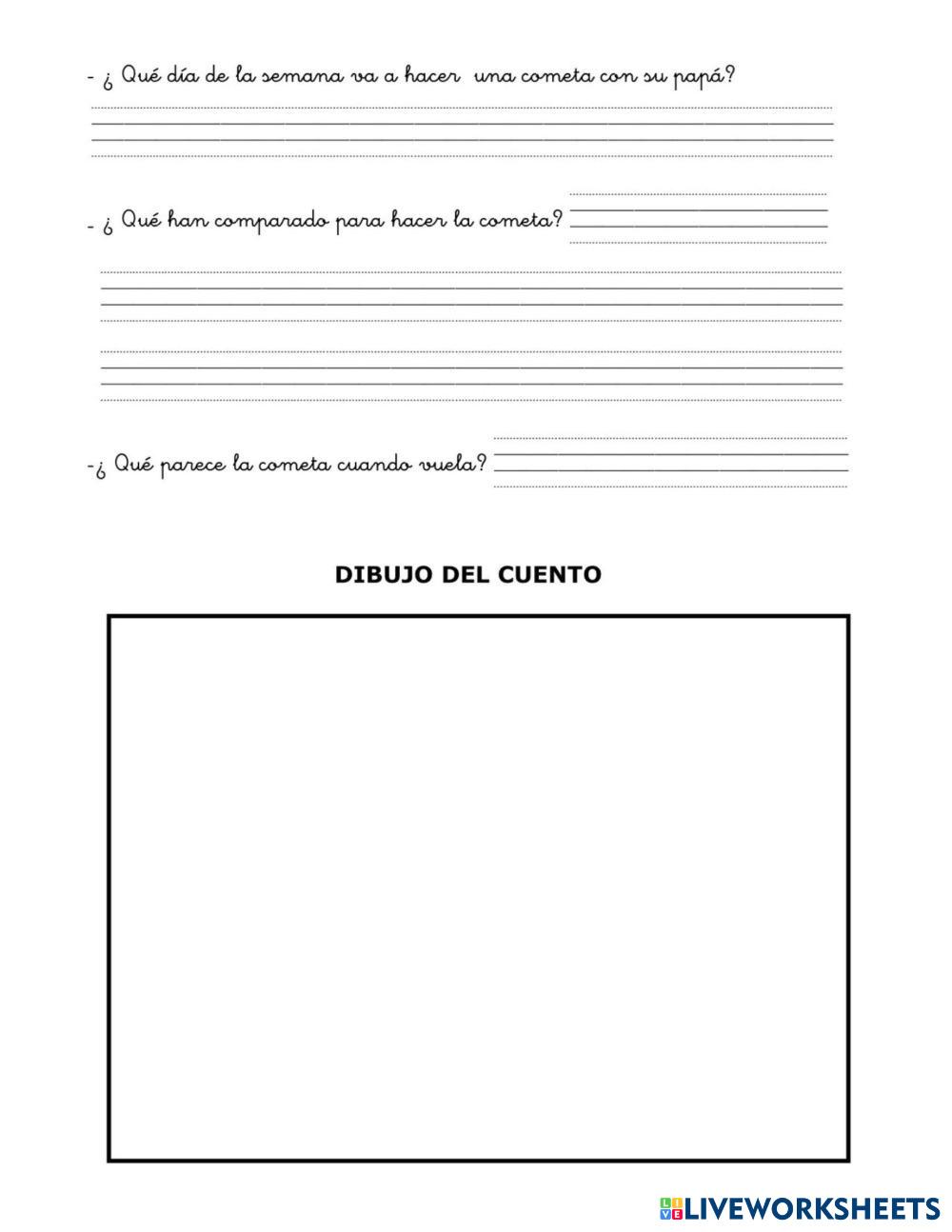 - ¿ Qué día de la semana va a hacer una cometa con su papá?

- ¿ Qué han comparado para hacer la cometa?

-¿ Qué parece la cometa cuando vuela?

DIBUJO DEL CUENTO

LIVEWORKSHEETS